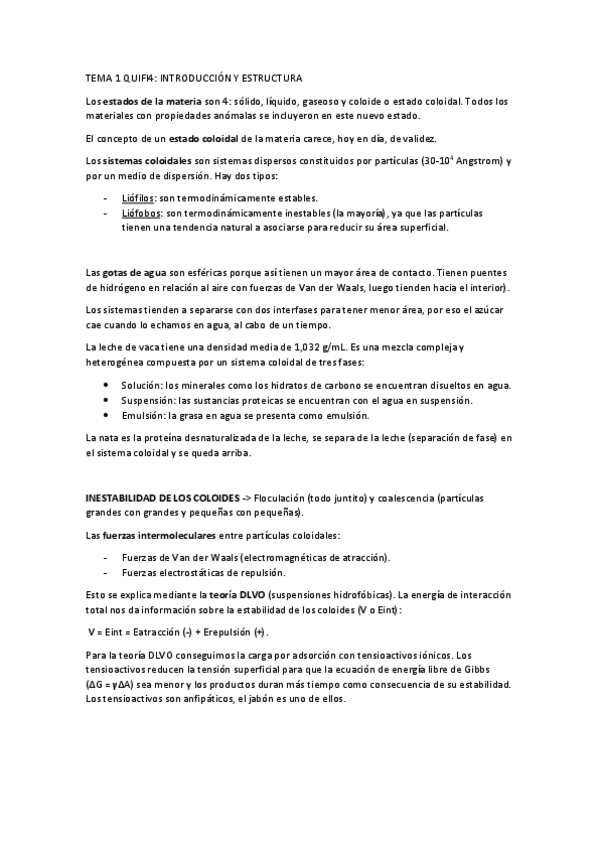 TEMA 1 QUIFI4: INTRODUCCIÓN Y ESTRUCTURA

Los estados de la materia son 4: sólido, líquido, gaseoso y coloide o estado coloidal. Todos los materiales con propiedades anómalas se incluyeron en este nuevo estado.

El concepto de un estado coloidal de la materia carece, hoy en día, de validez.

Los sistemas coloidales son sistemas dispersos constituidos por partículas (30-$10^4$ Angstrom) y por un medio de dispersión. Hay dos tipos:

- Liófilos: son termodinámicamente estables.
- Liófobos: son termodinámicamente inestables (la mayoría), ya que las partículas tienen una tendencia natural a asociarse para reducir su área superficial.

Las gotas de agua son esféricas porque así tienen un mayor área de contacto. Tienen puentes de hidrógeno en relación al aire con fuerzas de Van der Waals, luego tienden hacia el interior).

Los sistemas tienden a separarse con dos interfases para tener menor área, por eso el azúcar cae cuando lo echamos en agua, al cabo de un tiempo.

La leche de vaca tiene una densidad media de 1,032 g/mL. Es una mezcla compleja y heterogénea compuesta por un sistema coloidal de tres fases:

• Solución: los minerales como los hidratos de carbono se encuentran disueltos en agua.
• Suspensión: las sustancias proteicas se encuentran con el agua en suspensión.
• Emulsión: la grasa en agua se presenta como emulsión.

La nata es la proteína desnaturalizada de la leche, se separa de la leche (separación de fase) en el sistema coloidal y se queda arriba.

INESTABILIDAD DE LOS COLOIDES -> Floculación (todo juntito) y coalescencia (partículas grandes con grandes y pequeñas con pequeñas).

Las fuerzas intermoleculares entre partículas coloidales:

- Fuerzas de Van der Waals (electromagnéticas de atracción).
- Fuerzas electrostáticas de repulsión.

Esto se explica mediante la teoría DLVO (suspensiones hidrofóbicas). La energía de interacción total nos da información sobre la estabilidad de los coloides (V o Eint):

V = Eint = Eatracción (-) + Erepulsión (+).

Para la teoría DLVO conseguimos la carga por adsorción con tensioactivos iónicos. Los tensioactivos reducen la tensión superficial para que la ecuación de energía libre de Gibbs ($\Delta G = \gamma \Delta A$) sea menor y los productos duran más tiempo como consecuencia de su estabilidad. Los tensioactivos son anfipáticos, el jabón es uno de ellos.